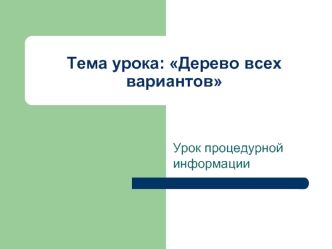 Тема урока: «Дерево всех вариантов»

Урок процедурной информации